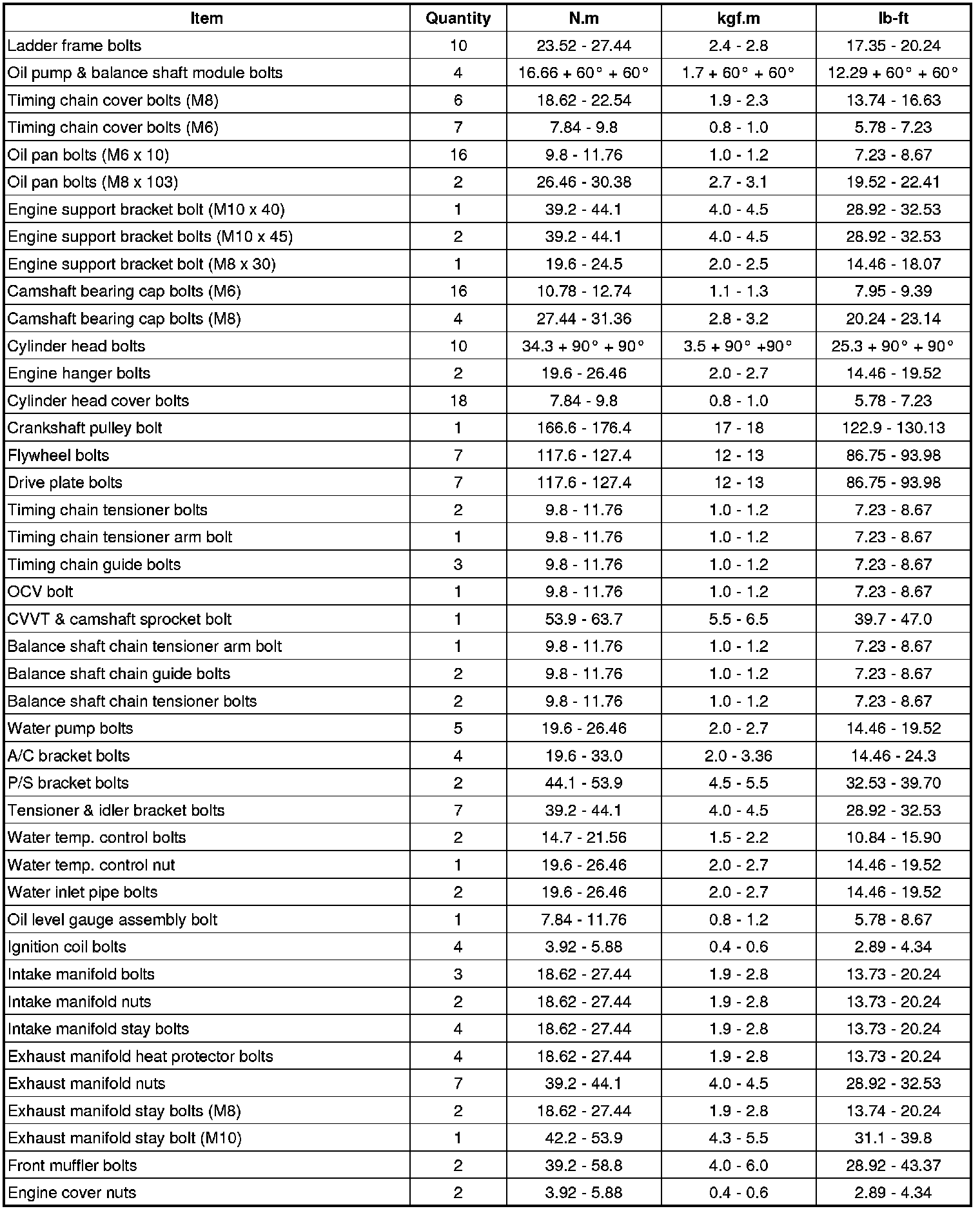 | Item | Quantity | N.m | kgf.m | lb-ft |
|---|---|---|---|---|
| Ladder frame bolts | 10 | 23.52 - 27.44 | 2.4 - 2.8 | 17.35 - 20.24 |
| Oil pump & balance shaft module bolts | 4 | 16.66 + 60° + 60° | 1.7 + 60° + 60° | 12.29 + 60° + 60° |
| Timing chain cover bolts (M8) | 6 | 18.62 - 22.54 | 1.9 - 2.3 | 13.74 - 16.63 |
| Timing chain cover bolts (M6) | 7 | 7.84 - 9.8 | 0.8 - 1.0 | 5.78 - 7.23 |
| Oil pan bolts (M6 x 10) | 16 | 9.8 - 11.76 | 1.0 - 1.2 | 7.23 - 8.67 |
| Oil pan bolts (M8 x 103) | 2 | 26.46 - 30.38 | 2.7 - 3.1 | 19.52 - 22.41 |
| Engine support bracket bolt (M10 x 40) | 1 | 39.2 - 44.1 | 4.0 - 4.5 | 28.92 - 32.53 |
| Engine support bracket bolts (M10 x 45) | 2 | 39.2 - 44.1 | 4.0 - 4.5 | 28.92 - 32.53 |
| Engine support bracket bolt (M8 x 30) | 1 | 19.6 - 24.5 | 2.0 - 2.5 | 14.46 - 18.07 |
| Camshaft bearing cap bolts (M6) | 16 | 10.78 - 12.74 | 1.1 - 1.3 | 7.95 - 9.39 |
| Camshaft bearing cap bolts (M8) | 4 | 27.44 - 31.36 | 2.8 - 3.2 | 20.24 - 23.14 |
| Cylinder head bolts | 10 | 34.3 + 90° + 90° | 3.5 + 90° +90° | 25.3 + 90° + 90° |
| Engine hanger bolts | 2 | 19.6 - 26.46 | 2.0 - 2.7 | 14.46 - 19.52 |
| Cylinder head cover bolts | 18 | 7.84 - 9.8 | 0.8 - 1.0 | 5.78 - 7.23 |
| Crankshaft pulley bolt | 1 | 166.6 - 176.4 | 17 - 18 | 122.9 - 130.13 |
| Flywheel bolts | 7 | 117.6 - 127.4 | 12 - 13 | 86.75 - 93.98 |
| Drive plate bolts | 7 | 117.6 - 127.4 | 12 - 13 | 86.75 - 93.98 |
| Timing chain tensioner bolts | 2 | 9.8 - 11.76 | 1.0 - 1.2 | 7.23 - 8.67 |
| Timing chain tensioner arm bolt | 1 | 9.8 - 11.76 | 1.0 - 1.2 | 7.23 - 8.67 |
| Timing chain guide bolts | 3 | 9.8 - 11.76 | 1.0 - 1.2 | 7.23 - 8.67 |
| OCV bolt | 1 | 9.8 - 11.76 | 1.0 - 1.2 | 7.23 - 8.67 |
| CVVT & camshaft sprocket bolt | 1 | 53.9 - 63.7 | 5.5 - 6.5 | 39.7 - 47.0 |
| Balance shaft chain tensioner arm bolt | 1 | 9.8 - 11.76 | 1.0 - 1.2 | 7.23 - 8.67 |
| Balance shaft chain guide bolts | 2 | 9.8 - 11.76 | 1.0 - 1.2 | 7.23 - 8.67 |
| Balance shaft chain tensioner bolts | 2 | 9.8 - 11.76 | 1.0 - 1.2 | 7.23 - 8.67 |
| Water pump bolts | 5 | 19.6 - 26.46 | 2.0 - 2.7 | 14.46 - 19.52 |
| A/C bracket bolts | 4 | 19.6 - 33.0 | 2.0 - 3.36 | 14.46 - 24.3 |
| P/S bracket bolts | 2 | 44.1 - 53.9 | 4.5 - 5.5 | 32.53 - 39.70 |
| Tensioner & idler bracket bolts | 7 | 39.2 - 44.1 | 4.0 - 4.5 | 28.92 - 32.53 |
| Water temp. control bolts | 2 | 14.7 - 21.56 | 1.5 - 2.2 | 10.84 - 15.90 |
| Water temp. control nut | 1 | 19.6 - 26.46 | 2.0 - 2.7 | 14.46 - 19.52 |
| Water inlet pipe bolts | 2 | 19.6 - 26.46 | 2.0 - 2.7 | 14.46 - 19.52 |
| Oil level gauge assembly bolt | 1 | 7.84 - 11.76 | 0.8 - 1.2 | 5.78 - 8.67 |
| Ignition coil bolts | 4 | 3.92 - 5.88 | 0.4 - 0.6 | 2.89 - 4.34 |
| Intake manifold bolts | 3 | 18.62 - 27.44 | 1.9 - 2.8 | 13.73 - 20.24 |
| Intake manifold nuts | 2 | 18.62 - 27.44 | 1.9 - 2.8 | 13.73 - 20.24 |
| Intake manifold stay bolts | 4 | 18.62 - 27.44 | 1.9 - 2.8 | 13.73 - 20.24 |
| Exhaust manifold heat protector bolts | 4 | 18.62 - 27.44 | 1.9 - 2.8 | 13.73 - 20.24 |
| Exhaust manifold nuts | 7 | 39.2 - 44.1 | 4.0 - 4.5 | 28.92 - 32.53 |
| Exhaust manifold stay bolts (M8) | 2 | 18.62 - 27.44 | 1.9 - 2.8 | 13.74 - 20.24 |
| Exhaust manifold stay bolt (M10) | 1 | 42.2 - 53.9 | 4.3 - 5.5 | 31.1 - 39.8 |
| Front muffler bolts | 2 | 39.2 - 58.8 | 4.0 - 6.0 | 28.92 - 43.37 |
| Engine cover nuts | 2 | 3.92 - 5.88 | 0.4 - 0.6 | 2.89 - 4.34 |